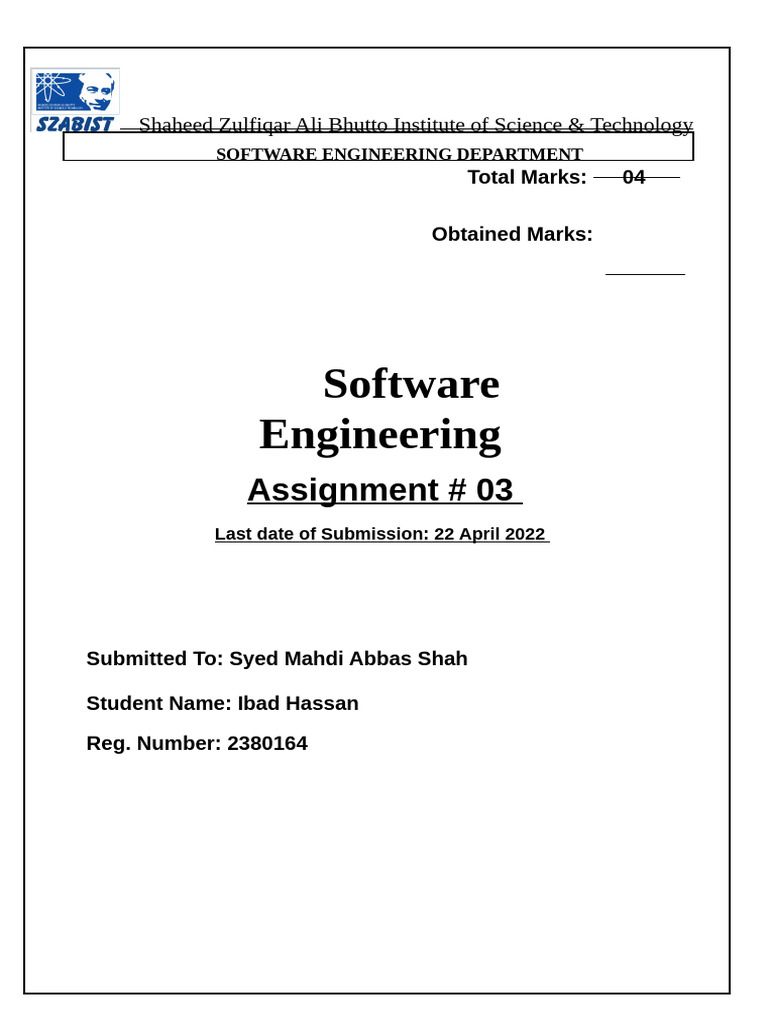 SZABIST Shaheed Zulfiqar Ali Bhutto Institute of Science & Technology

SOFTWARE ENGINEERING DEPARTMENT

Total Marks: 04

Obtained Marks:

Software Engineering

Assignment # 03

Last date of Submission: 22 April 2022

Submitted To: Syed Mahdi Abbas Shah

Student Name: Ibad Hassan

Reg. Number: 2380164